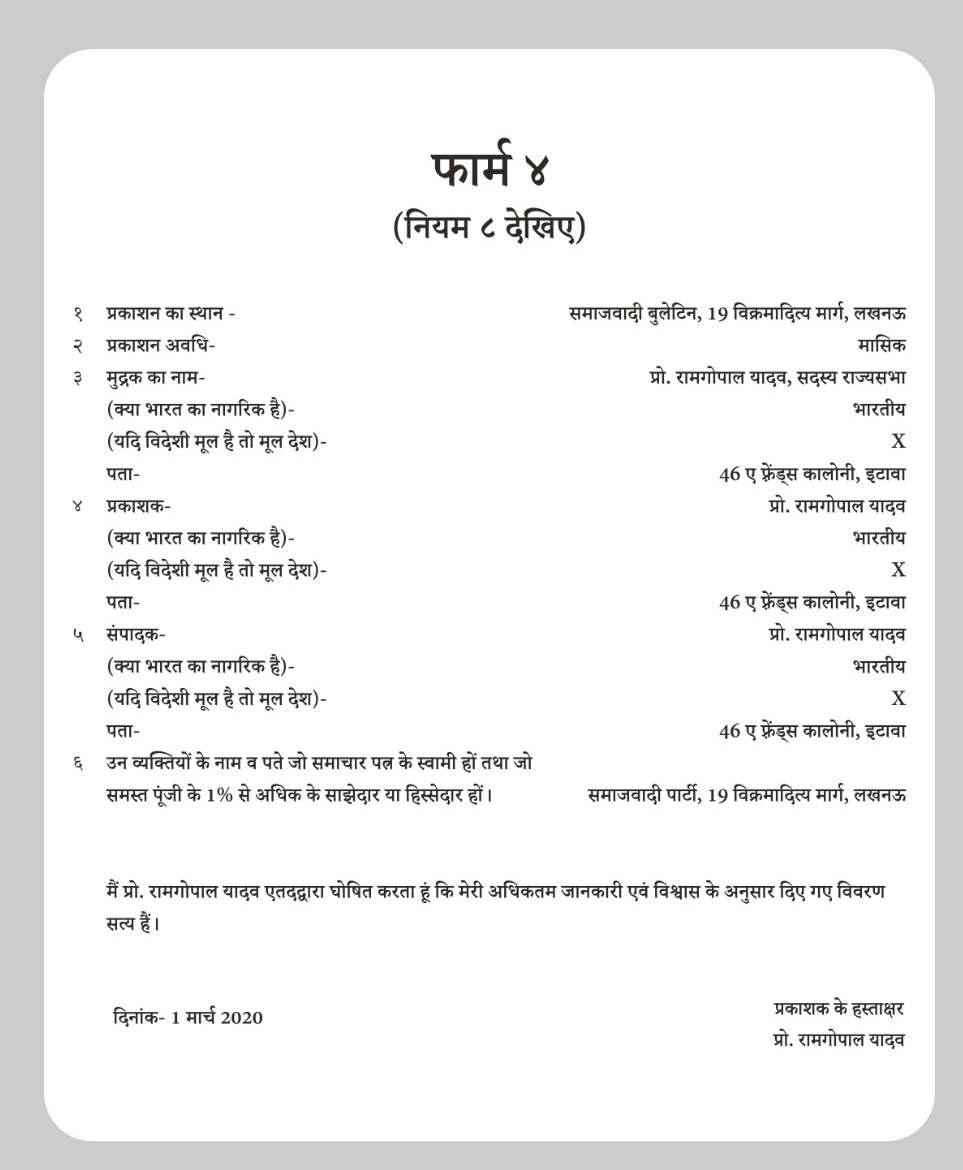 फार्म ४
(नियम ८ देखिए)

१ प्रकाशन का स्थान - समाजवादी बुलेटिन, 19 विक्रमादित्य मार्ग, लखनऊ
२ प्रकाशन अवधि- मासिक
३ मुद्रक का नाम- प्रो. रामगोपाल यादव, सदस्य राज्यसभा
(क्या भारत का नागरिक है)- भारतीय
(यदि विदेशी मूल है तो मूल देश)- X
पता- 46 ए फ्रेंड्स कालोनी, इटावा
४ प्रकाशक- प्रो. रामगोपाल यादव
(क्या भारत का नागरिक है)- भारतीय
(यदि विदेशी मूल है तो मूल देश)- X
पता- 46 ए फ्रेंड्स कालोनी, इटावा
५ संपादक- प्रो. रामगोपाल यादव
(क्या भारत का नागरिक है)- भारतीय
(यदि विदेशी मूल है तो मूल देश)- X
पता- 46 ए फ्रेंड्स कालोनी, इटावा
६ उन व्यक्तियों के नाम व पते जो समाचार पत्र के स्वामी हों तथा जो समस्त पूंजी के 1% से अधिक के साझेदार या हिस्सेदार हों। समाजवादी पार्टी, 19 विक्रमादित्य मार्ग, लखनऊ

मैं प्रो. रामगोपाल यादव एतदद्वारा घोषित करता हूं कि मेरी अधिकतम जानकारी एवं विश्वास के अनुसार दिए गए विवरण सत्य हैं।

दिनांक- 1 मार्च 2020

प्रकाशक के हस्ताक्षर
प्रो. रामगोपाल यादव